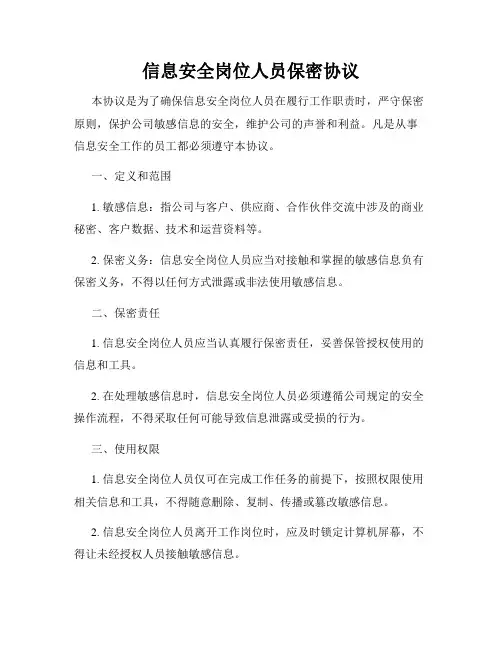 信息安全岗位人员保密协议

本协议是为了确保信息安全岗位人员在履行工作职责时，严守保密原则，保护公司敏感信息的安全，维护公司的声誉和利益。凡是从事信息安全工作的员工都必须遵守本协议。

一、定义和范围

1. 敏感信息：指公司与客户、供应商、合作伙伴交流中涉及的商业秘密、客户数据、技术和运营资料等。

2. 保密义务：信息安全岗位人员应当对接触和掌握的敏感信息负有保密义务，不得以任何方式泄露或非法使用敏感信息。

二、保密责任

1. 信息安全岗位人员应当认真履行保密责任，妥善保管授权使用的信息和工具。

2. 在处理敏感信息时，信息安全岗位人员必须遵循公司规定的安全操作流程，不得采取任何可能导致信息泄露或受损的行为。

三、使用权限

1. 信息安全岗位人员仅可在完成工作任务的前提下，按照权限使用相关信息和工具，不得随意删除、复制、传播或篡改敏感信息。

2. 信息安全岗位人员离开工作岗位时，应及时锁定计算机屏幕，不得让未经授权人员接触敏感信息。